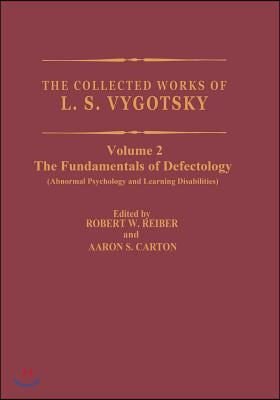 THE COLLECTED WORKS OF
L. S. VYGOTSKY

Volume 2
The Fundamentals of Defectology
(Abnormal Psychology and Learning Disabilities)

Edited by
ROBERT W. REIBER
and
AARON S. CARTON